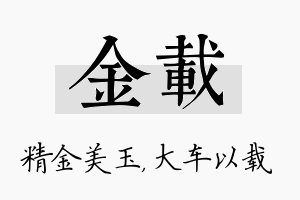 金載

精金美玉，大车以载